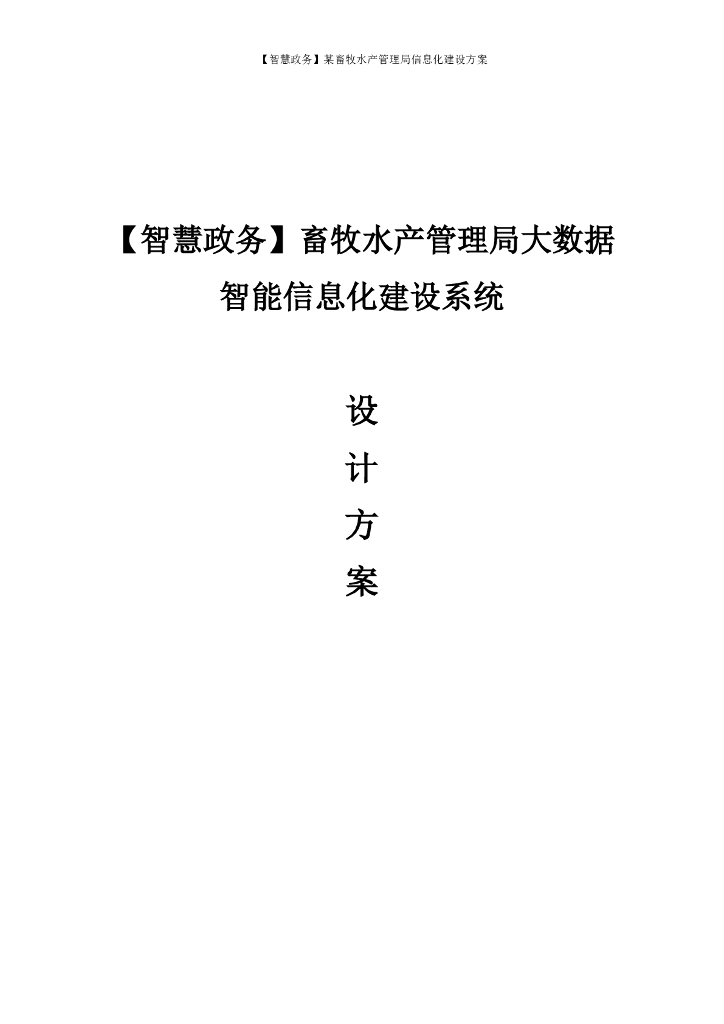 【智慧政务】某畜牧水产管理局信息化建设方案

【智慧政务】畜牧水产管理局大数据智能信息化建设系统

设
计
方
案